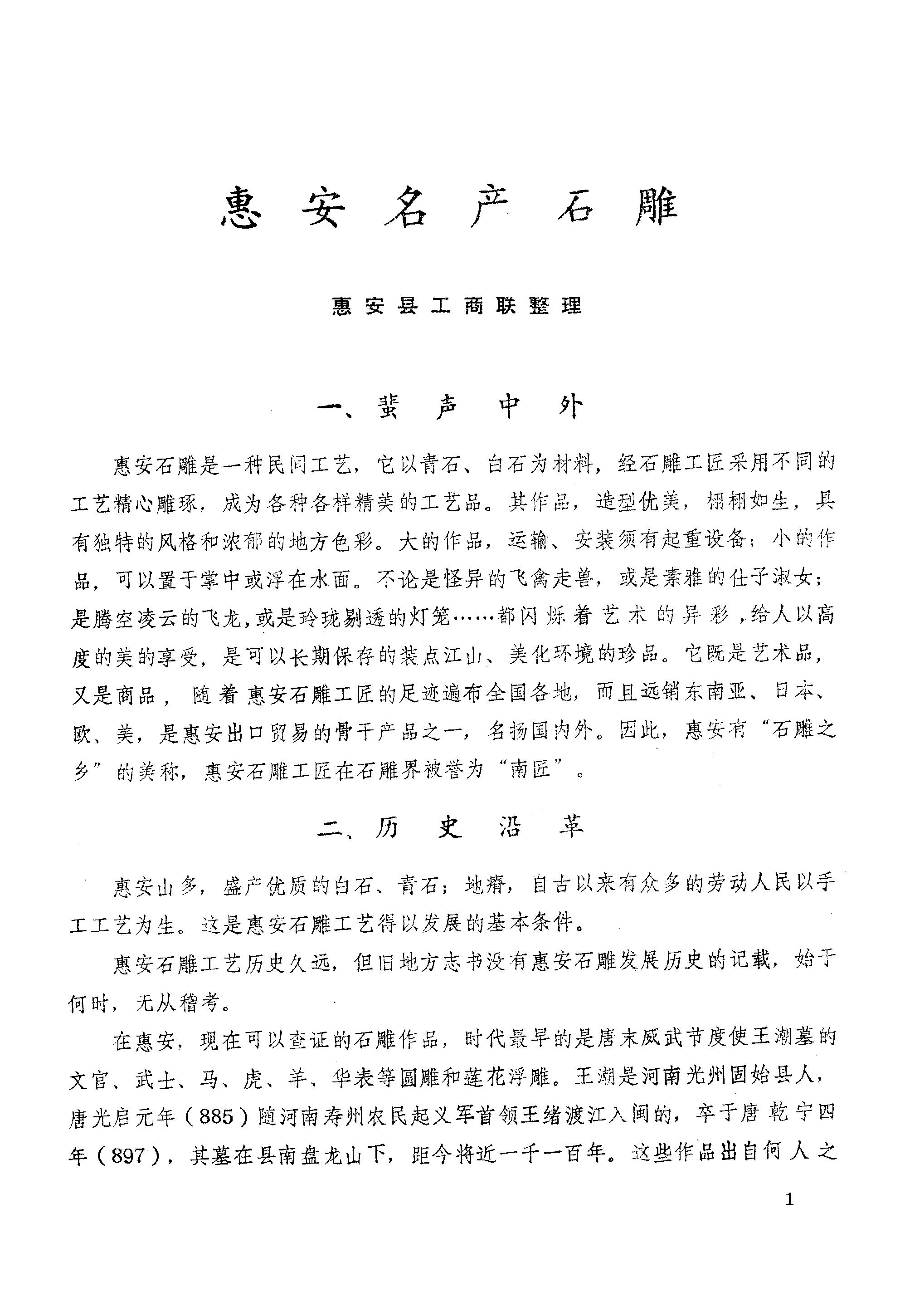 惠安名产石雕

惠安县工商联整理

一、蜚声中外

惠安石雕是一种民间工艺，它以青石、白石为材料，经石雕工匠采用不同的工艺精心雕琢，成为各种各样精美的工艺品。其作品，造型优美，栩栩如生，具有独特的风格和浓郁的地方色彩。大的作品，运输、安装须有起重设备；小的作品，可以置于掌中或浮在水面。不论是怪异的飞禽走兽，或是素雅的仕子淑女；是腾空凌云的飞龙，或是玲珑剔透的灯笼……都闪烁着艺术的异彩，给人以高度的美的享受，是可以长期保存的装点江山、美化环境的珍品。它既是艺术品，又是商品，随着惠安石雕工匠的足迹遍布全国各地，而且远销东南亚、日本、欧、美，是惠安出口贸易的骨干产品之一，名扬国内外。因此，惠安有“石雕之乡”的美称，惠安石雕工匠在石雕界被誉为“南匠”。

二、历史沿革

惠安山多，盛产优质的白石、青石；地瘠，自古以来有众多的劳动人民以手工工艺为生。这是惠安石雕工艺得以发展的基本条件。

惠安石雕工艺历史久远，但旧地方志书没有惠安石雕发展历史的记载，始于何时，无从稽考。

在惠安，现在可以查证的石雕作品，时代最早的是唐末威武节度使王潮墓的文官、武士、马、虎、羊、华表等圆雕和莲花浮雕。王潮是河南光州固始县人，唐光启元年（885）随河南寿州农民起义军首领王绪渡江入闽的，卒于唐乾宁四年（897），其墓在县南盘龙山下，距今将近一千一百年。这些作品出自何人之

1